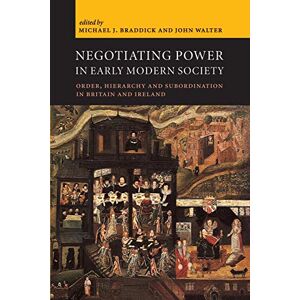 edited by
MICHAEL J. BRADDICK AND JOHN WALTER

NEGOTIATING POWER IN EARLY MODERN SOCIETY

ORDER, HIERARCHY AND SUBORDINATION IN BRITAIN AND IRELAND